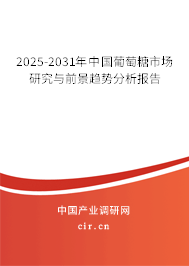 2025-2031年中国葡萄糖市场研究与前景趋势分析报告

中国产业调研网

cir.cn